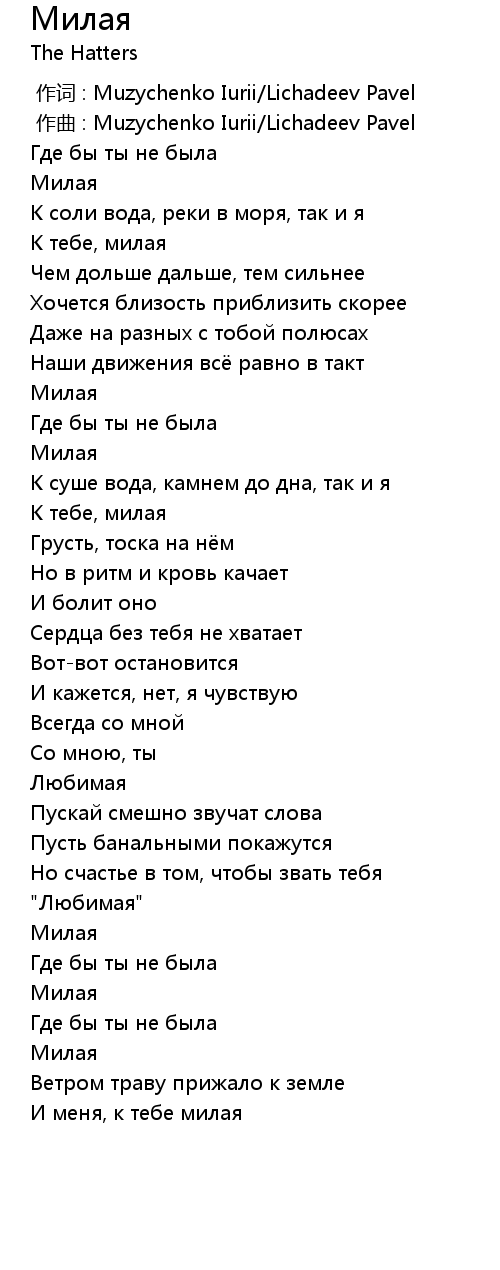 Милая
The Hatters

作词 : Muzychenko Iurii/Lichadeev Pavel
作曲 : Muzychenko Iurii/Lichadeev Pavel
Где бы ты не была
Милая
К соли вода, реки в моря, так и я
К тебе, милая
Чем дольше дальше, тем сильнее
Хочется близость приблизить скорее
Даже на разных с тобой полюсах
Наши движения всё равно в такт
Милая
Где бы ты не была
Милая
К суше вода, камнем до дна, так и я
К тебе, милая
Грусть, тоска на нём
Но в ритм и кровь качает
И болит оно
Сердца без тебя не хватает
Вот-вот остановится
И кажется, нет, я чувствую
Всегда со мной
Со мною, ты
Любимая
Пускай смешно звучат слова
Пусть банальными покажутся
Но счастье в том, чтобы звать тебя
"Любимая"
Милая
Где бы ты не была
Милая
Где бы ты не была
Милая
Ветром траву прижало к земле
И меня, к тебе милая